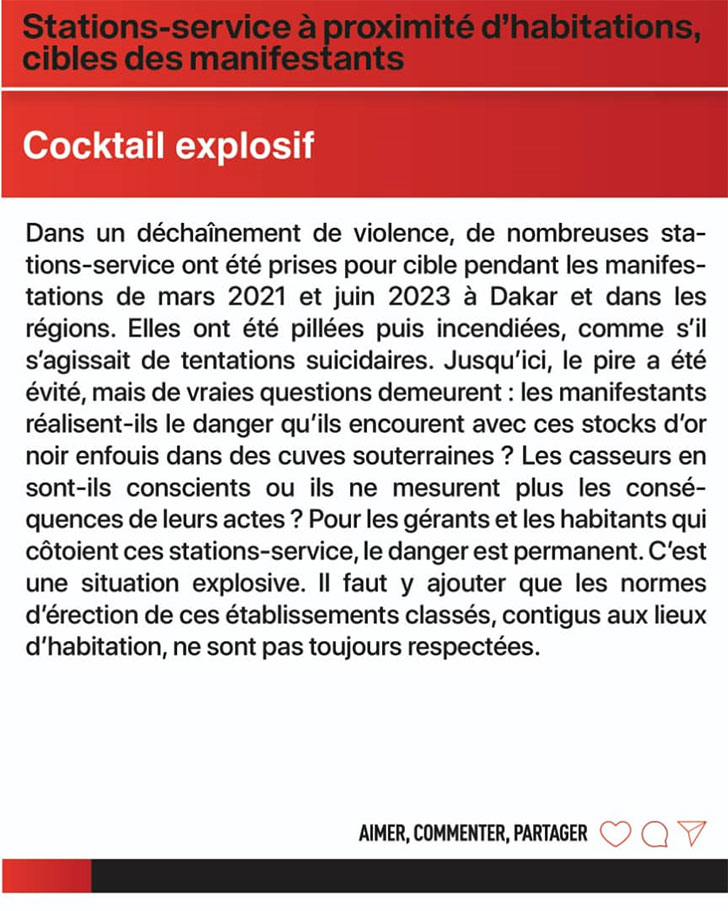 Stations-service à proximité d'habitations, cibles des manifestants

Cocktail explosif

Dans un déchaînement de violence, de nombreuses stations-service ont été prises pour cible pendant les manifestations de mars 2021 et juin 2023 à Dakar et dans les régions. Elles ont été pillées puis incendiées, comme s'il s'agissait de tentations suicidaires. Jusqu'ici, le pire a été évité, mais de vraies questions demeurent : les manifestants réalisent-ils le danger qu'ils encourent avec ces stocks d'or noir enfouis dans des cuves souterraines ? Les casseurs en sont-ils conscients ou ils ne mesurent plus les conséquences de leurs actes ? Pour les gérants et les habitants qui côtoient ces stations-service, le danger est permanent. C'est une situation explosive. Il faut y ajouter que les normes d'érection de ces établissements classés, contigus aux lieux d'habitation, ne sont pas toujours respectées.

AIMER, COMMENTER, PARTAGER